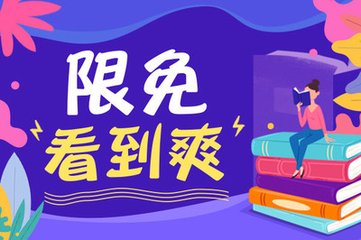 限免
看到爽